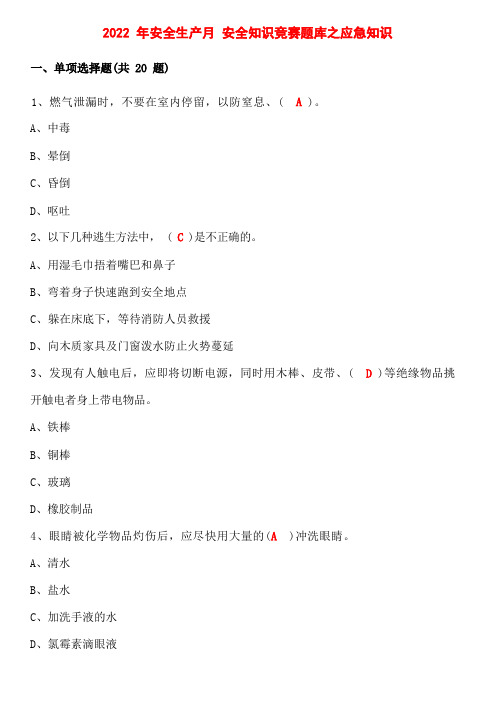 2022 年安全生产月 安全知识竞赛题库之应急知识

一、单项选择题(共 20 题)

1、燃气泄漏时，不要在室内停留，以防窒息、（ A ）。

A、中毒

B、晕倒

C、昏倒

D、呕吐

2、以下几种逃生方法中，（ C ）是不正确的。

A、用湿毛巾捂着嘴巴和鼻子

B、弯着身子快速跑到安全地点

C、躲在床底下，等待消防人员救援

D、向木质家具及门窗泼水防止火势蔓延

3、发现有人触电后，应即将切断电源，同时用木棒、皮带、（ D ）等绝缘物品挑开触电者身上带电物品。

A、铁棒

B、铜棒

C、玻璃

D、橡胶制品

4、眼睛被化学物品灼伤后，应尽快用大量的(A )冲洗眼睛。

A、清水

B、盐水

C、加洗手液的水

D、氯霉素滴眼液